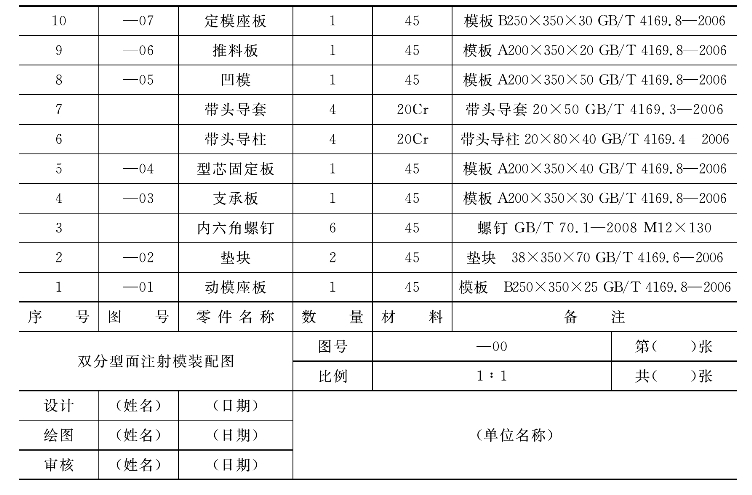 | 10 | —07 | 定模座板 | 1 | 45 | 模板 B250×350×30 GB/T 4169.8—2006 |
|---|---|---|---|---|---|
| 9 | —06 | 推料板 | 1 | 45 | 模板 A200×350×20 GB/T 4169.8—2006 |
| 8 | —05 | 凹模 | 1 | 45 | 模板 A200×350×50 GB/T 4169.8—2006 |
| 7 | | 带头导套 | 4 | 20Cr | 带头导套 20×50 GB/T 4169.3—2006 |
| 6 | | 带头导柱 | 4 | 20Cr | 带头导柱 20×80×40 GB/T 4169.4 2006 |
| 5 | —04 | 型芯固定板 | 1 | 45 | 模板 A200×350×40 GB/T 4169.8—2006 |
| 4 | —03 | 支承板 | 1 | 45 | 模板 A200×350×30 GB/T 4169.8—2006 |
| 3 | | 内六角螺钉 | 6 | 45 | 螺钉 GB/T 70.1—2008 M12×130 |
| 2 | —02 | 垫块 | 2 | 45 | 垫块 38×350×70 GB/T 4169.6—2006 |
| 1 | —01 | 动模座板 | 1 | 45 | 模板 B250×350×25 GB/T 4169.8—2006 |
| 序 号 | 图 号 | 零件名称 | 数 量 | 材 料 | 备 注 |

| 双分型面注射模装配图 | 图号 | —00 | 第( )张 |
|---|---|---|---|
| | 比例 | 1:1 | 共( )张 |

| 设计 | (姓名) | (日期) | (单位名称) |
|---|---|---|---|
| 绘图 | (姓名) | (日期) | |
| 审核 | (姓名) | (日期) | |